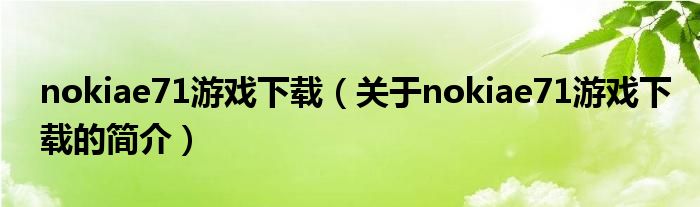 nokiae71游戏下载（关于nokiae71游戏下载的简介）